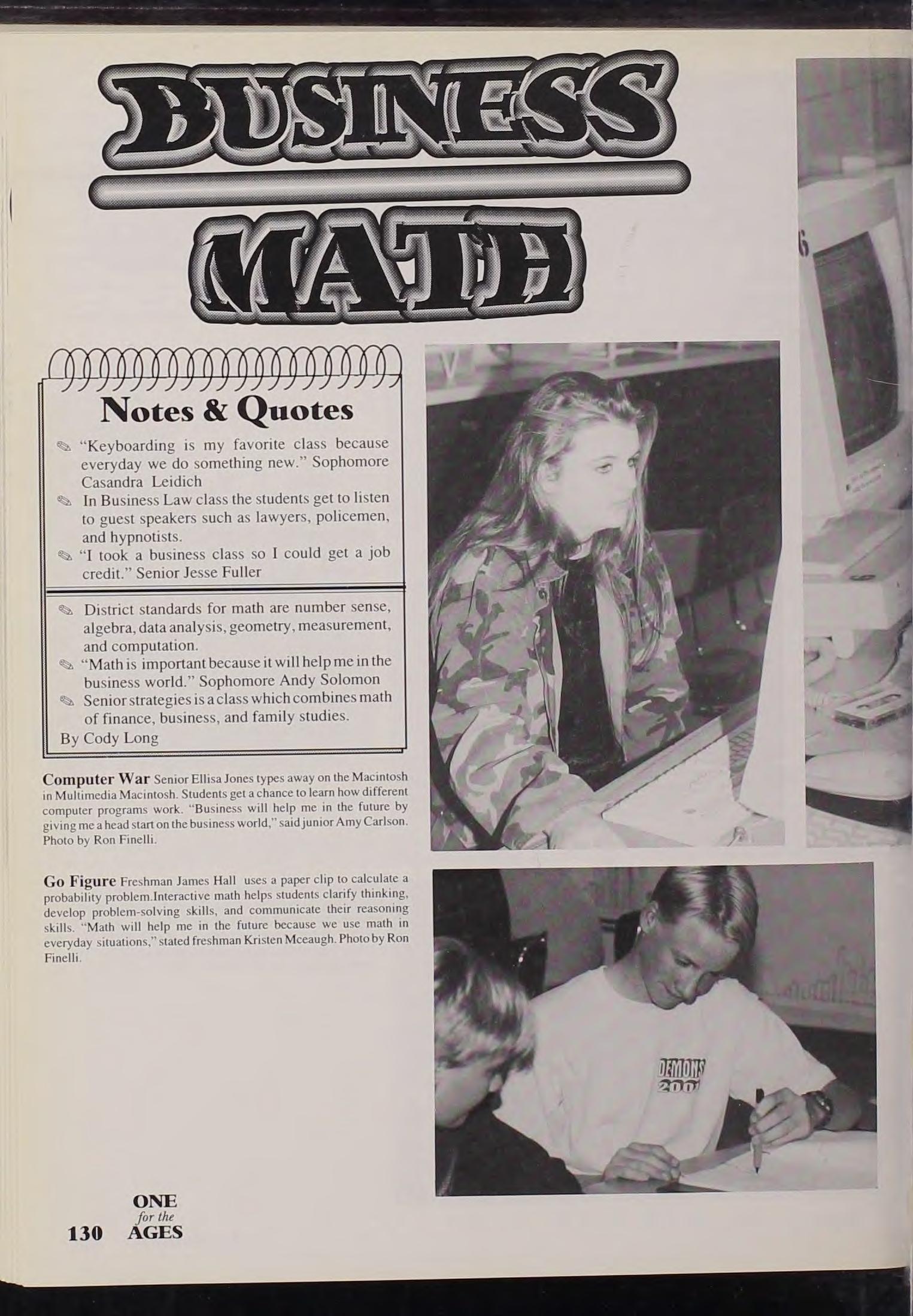 BUSINESS

MATH

Notes & Quotes

"Keyboarding is my favorite class because everyday we do something new." Sophomore Casandra Leidich

In Business Law class the students get to listen to guest speakers such as lawyers, policemen, and hypnotists.

"I took a business class so I could get a job credit." Senior Jesse Fuller

District standards for math are number sense, algebra, data analysis, geometry, measurement, and computation.

"Math is important because it will help me in the business world." Sophomore Andy Solomon

Senior strategies is a class which combines math of finance, business, and family studies.

By Cody Long

Computer War Senior Ellisa Jones types away on the Macintosh in Multimedia Macintosh. Students get a chance to learn how different computer programs work. "Business will help me in the future by giving me a head start on the business world," said junior Amy Carlson. Photo by Ron Finelli.

Go Figure Freshman James Hall uses a paper clip to calculate a probability problem.Interactive math helps students clarify thinking, develop problem-solving skills, and communicate their reasoning skills. "Math will help me in the future because we use math in everyday situations," stated freshman Kristen Mceaugh. Photo by Ron Finelli.

DEMONS 2001

130 ONE for the AGES